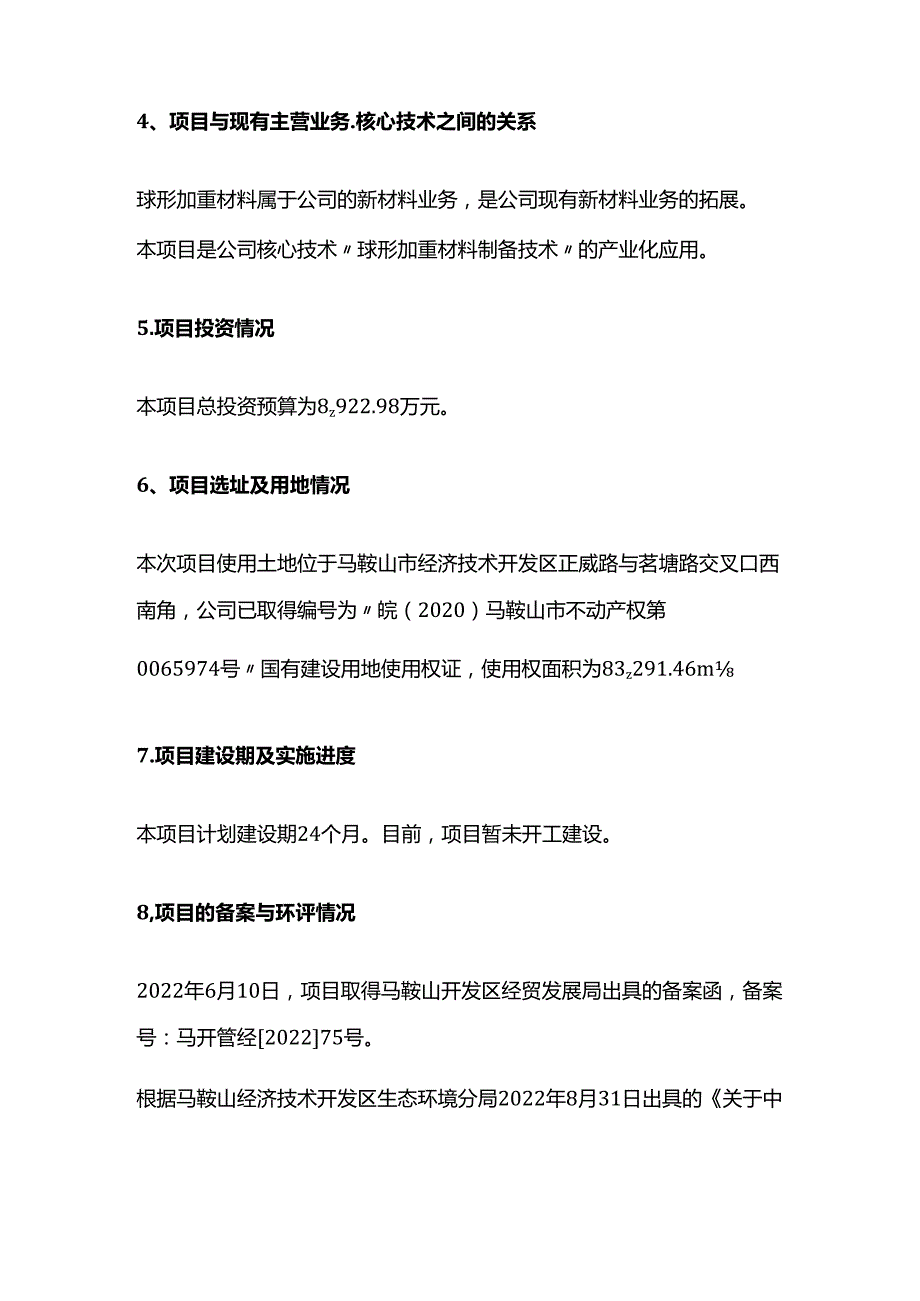 4、项目与现有主营业务.核心技术之间的关系

球形加重材料属于公司的新材料业务，是公司现有新材料业务的拓展。本项目是公司核心技术〃球形加重材料制备技术〃的产业化应用。

5.项目投资情况

本项目总投资预算为8z922.98万元。

6、项目选址及用地情况

本次项目使用土地位于马鞍山市经济技术开发区正威路与茗塘路交叉口西南角，公司已取得编号为〃皖（2020）马鞍山市不动产权第0065974号〃国有建设用地使用权证，使用权面积为83z291.46m⅛

7.项目建设期及实施进度

本项目计划建设期24个月。目前，项目暂未开工建设。

8,项目的备案与环评情况

2022年6月10日，项目取得马鞍山开发区经贸发展局出具的备案函，备案号：马开管经[2022]75号。

根据马鞍山经济技术开发区生态环境分局2022年8月31日出具的《关于中